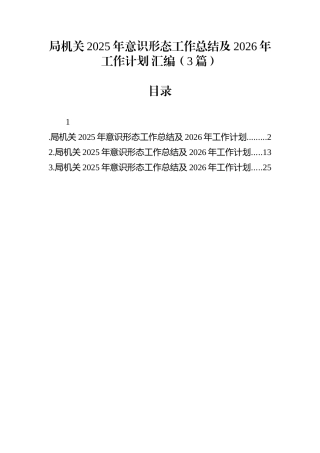 局机关 2025 年意识形态工作总结及 2026 年工作计划汇编（3 篇）

目录

1

.局机关 2025 年意识形态工作总结及 2026 年工作计划.........2

2.局机关 2025 年意识形态工作总结及 2026 年工作计划.....13

3.局机关 2025 年意识形态工作总结及 2026 年工作计划.....25